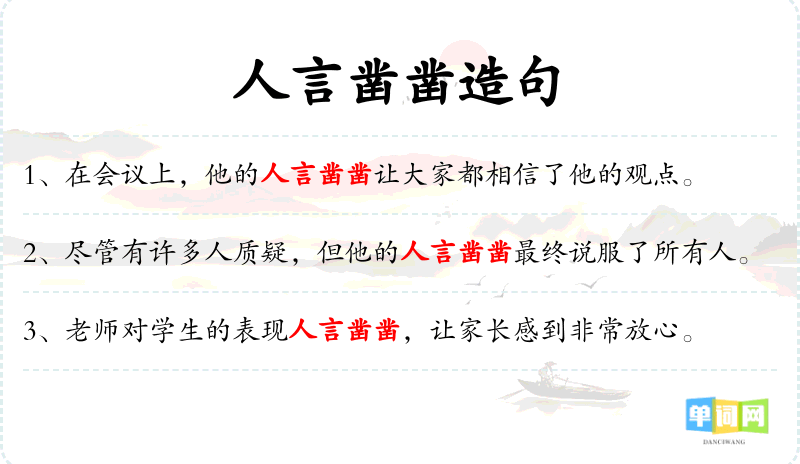 人言凿凿造句

1、在会议上，他的人言凿凿让大家都相信了他的观点。

2、尽管有许多人质疑，但他的人言凿凿最终说服了所有人。

3、老师对学生的表现人言凿凿，让家长感到非常放心。

单词网
DANCIWANG